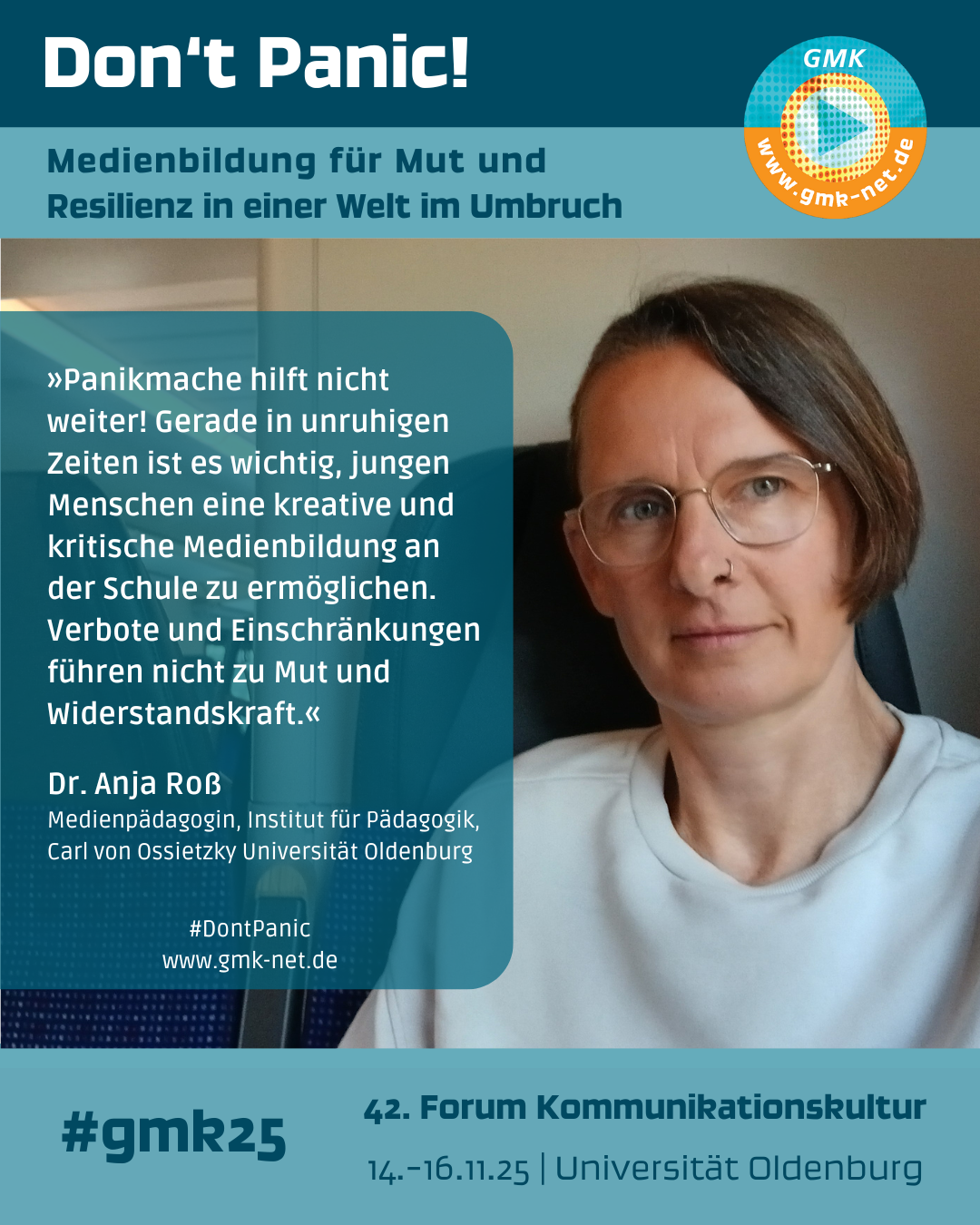 Don't Panic!

GMK
www.gmk-net.de

Medienbildung für Mut und Resilienz in einer Welt im Umbruch

»Panikmache hilft nicht weiter! Gerade in unruhigen Zeiten ist es wichtig, jungen Menschen eine kreative und kritische Medienbildung an der Schule zu ermöglichen. Verbote und Einschränkungen führen nicht zu Mut und Widerstandskraft.«

Dr. Anja Roß
Medienpädagogin, Institut für Pädagogik,
Carl von Ossietzky Universität Oldenburg

#DontPanic
www.gmk-net.de

#gmk25

42. Forum Kommunikationskultur

14.-16.11.25 | Universität Oldenburg